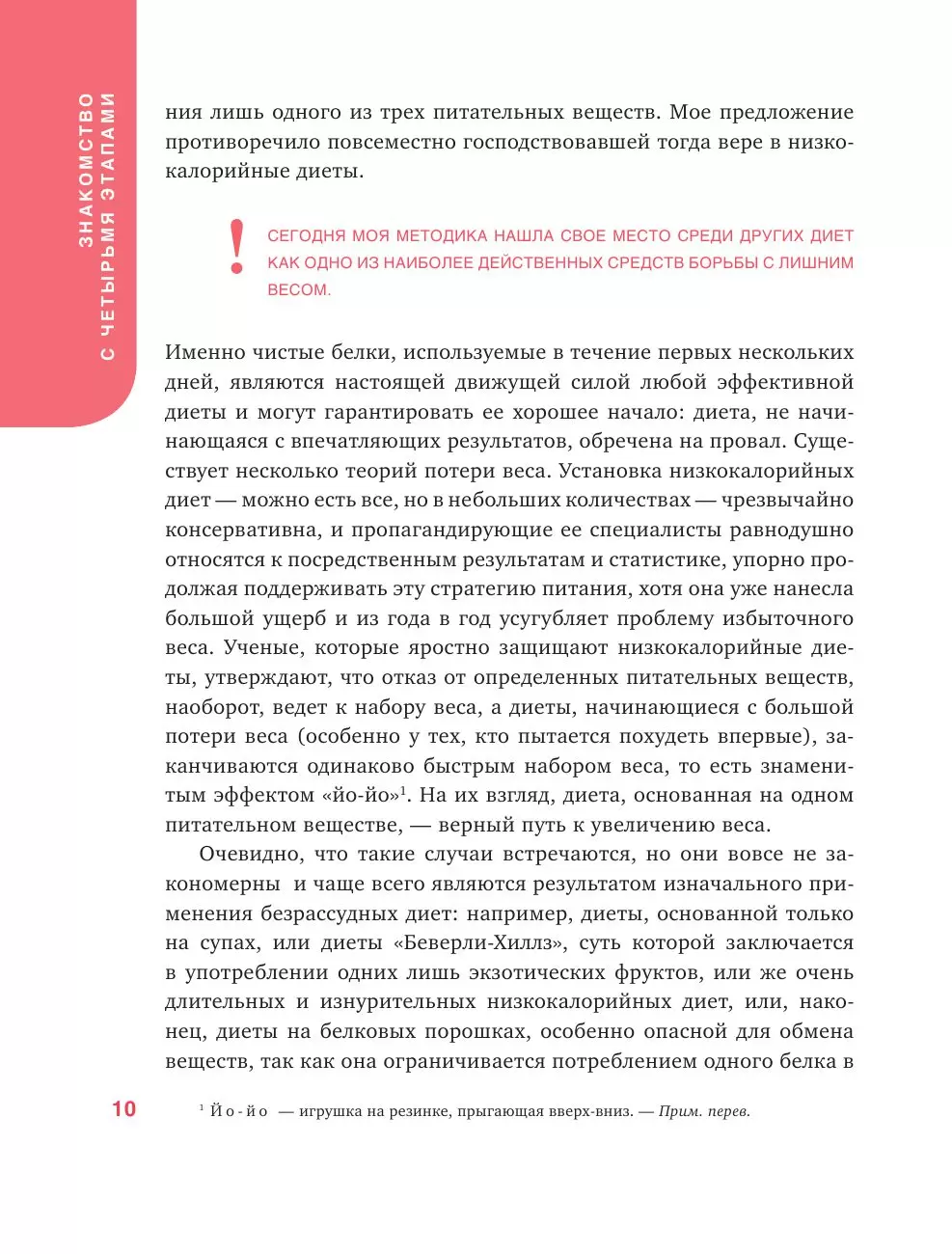 ЗНАКОМСТВО С ЧЕТЫРЬМЯ ЭТАПАМИ

ния лишь одного из трех питательных веществ. Мое предложение противоречило повсеместно господствовавшей тогда вере в низкокалорийные диеты.

!

СЕГОДНЯ МОЯ МЕТОДИКА НАШЛА СВОЕ МЕСТО СРЕДИ ДРУГИХ ДИЕТ КАК ОДНО ИЗ НАИБОЛЕЕ ДЕЙСТВЕННЫХ СРЕДСТВ БОРЬБЫ С ЛИШНИМ ВЕСОМ.

Именно чистые белки, используемые в течение первых нескольких дней, являются настоящей движущей силой любой эффективной диеты и могут гарантировать ее хорошее начало: диета, не начинающаяся с впечатляющих результатов, обречена на провал. Существует несколько теорий потери веса. Установка низкокалорийных диет — можно есть все, но в небольших количествах — чрезвычайно консервативна, и пропагандирующие ее специалисты равнодушно относятся к посредственным результатам и статистике, упорно продолжая поддерживать эту стратегию питания, хотя она уже нанесла большой ущерб и из года в год усугубляет проблему избыточного веса. Ученые, которые яростно защищают низкокалорийные диеты, утверждают, что отказ от определенных питательных веществ, наоборот, ведет к набору веса, а диеты, начинающиеся с большой потери веса (особенно у тех, кто пытается похудеть впервые), заканчиваются одинаково быстрым набором веса, то есть знаменитым эффектом «йо-йо»$^1$. На их взгляд, диета, основанная на одном питательном веществе, — верный путь к увеличению веса.

Очевидно, что такие случаи встречаются, но они вовсе не закономерны и чаще всего являются результатом изначального применения безрассудных диет: например, диеты, основанной только на супах, или диеты «Беверли-Хиллз», суть которой заключается в употреблении одних лишь экзотических фруктов, или же очень длительных и изнурительных низкокалорийных диет, или, наконец, диеты на белковых порошках, особенно опасной для обмена веществ, так как она ограничивается потреблением одного белка в

10

$^1$ Йо-йо — игрушка на резинке, прыгающая вверх-вниз. — Прим. перев.